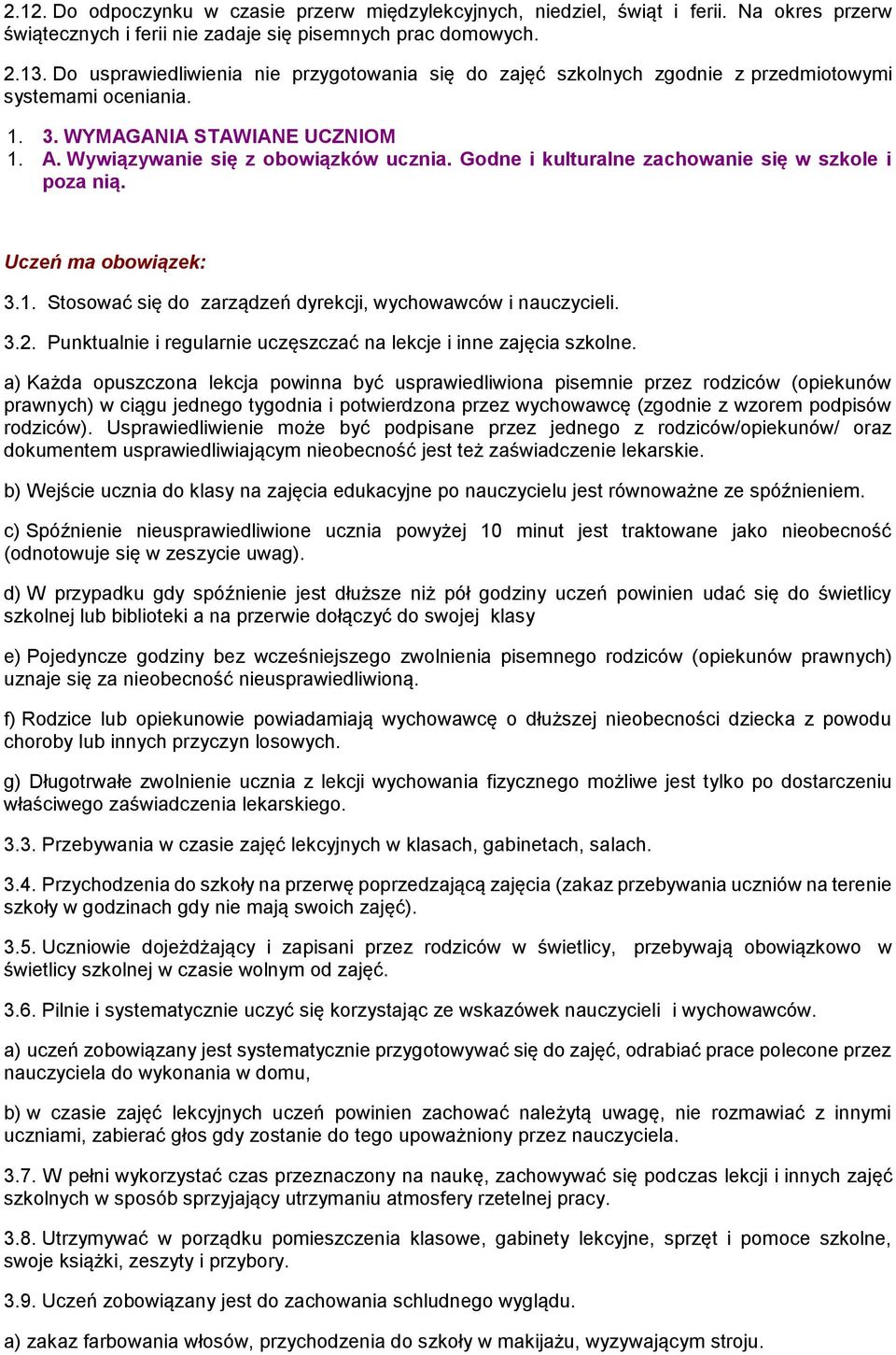 2.12. Do odpoczynku w czasie przerw międzylekcyjnych, niedziel, świąt i ferii. Na okres przerw świątecznych i ferii nie zadaje się pisemnych prac domowych.

2.13. Do usprawiedliwienia nie przygotowania się do zajęć szkolnych zgodnie z przedmiotowymi systemami oceniania.

1. 3. WYMAGANIA STAWIANE UCZNIOM
1. A. Wywiązywanie się z obowiązków ucznia. Godne i kulturalne zachowanie się w szkole i poza nią.

Uczeń ma obowiązek:

3.1. Stosować się do zarządzeń dyrekcji, wychowawców i nauczycieli.

3.2. Punktualnie i regularnie uczęszczać na lekcje i inne zajęcia szkolne.

a) Każda opuszczona lekcja powinna być usprawiedliwiona pisemnie przez rodziców (opiekunów prawnych) w ciągu jednego tygodnia i potwierdzona przez wychowawcę (zgodnie z wzorem podpisów rodziców). Usprawiedliwienie może być podpisane przez jednego z rodziców/opiekunów/ oraz dokumentem usprawiedliwiającym nieobecność jest też zaświadczenie lekarskie.

b) Wejście ucznia do klasy na zajęcia edukacyjne po nauczycielu jest równoważne ze spóźnieniem.

c) Spóźnienie nieusprawiedliwione ucznia powyżej 10 minut jest traktowane jako nieobecność (odnotowuje się w zeszycie uwag).

d) W przypadku gdy spóźnienie jest dłuższe niż pół godziny uczeń powinien udać się do świetlicy szkolnej lub biblioteki a na przerwie dołączyć do swojej klasy

e) Pojedyncze godziny bez wcześniejszego zwolnienia pisemnego rodziców (opiekunów prawnych) uznaje się za nieobecność nieusprawiedliwioną.

f) Rodzice lub opiekunowie powiadamiają wychowawcę o dłuższej nieobecności dziecka z powodu choroby lub innych przyczyn losowych.

g) Długotrwałe zwolnienie ucznia z lekcji wychowania fizycznego możliwe jest tylko po dostarczeniu właściwego zaświadczenia lekarskiego.

3.3. Przebywania w czasie zajęć lekcyjnych w klasach, gabinetach, salach.

3.4. Przychodzenia do szkoły na przerwę poprzedzającą zajęcia (zakaz przebywania uczniów na terenie szkoły w godzinach gdy nie mają swoich zajęć).

3.5. Uczniowie dojeżdżający i zapisani przez rodziców w świetlicy, przebywają obowiązkowo w świetlicy szkolnej w czasie wolnym od zajęć.

3.6. Pilnie i systematycznie uczyć się korzystając ze wskazówek nauczycieli i wychowawców.

a) uczeń zobowiązany jest systematycznie przygotowywać się do zajęć, odrabiać prace polecone przez nauczyciela do wykonania w domu,

b) w czasie zajęć lekcyjnych uczeń powinien zachować należytą uwagę, nie rozmawiać z innymi uczniami, zabierać głos gdy zostanie do tego upoważniony przez nauczyciela.

3.7. W pełni wykorzystać czas przeznaczony na naukę, zachowywać się podczas lekcji i innych zajęć szkolnych w sposób sprzyjający utrzymaniu atmosfery rzetelnej pracy.

3.8. Utrzymywać w porządku pomieszczenia klasowe, gabinety lekcyjne, sprzęt i pomoce szkolne, swoje książki, zeszyty i przybory.

3.9. Uczeń zobowiązany jest do zachowania schludnego wyglądu.

a) zakaz farbowania włosów, przychodzenia do szkoły w makijażu, wyzywającym stroju.